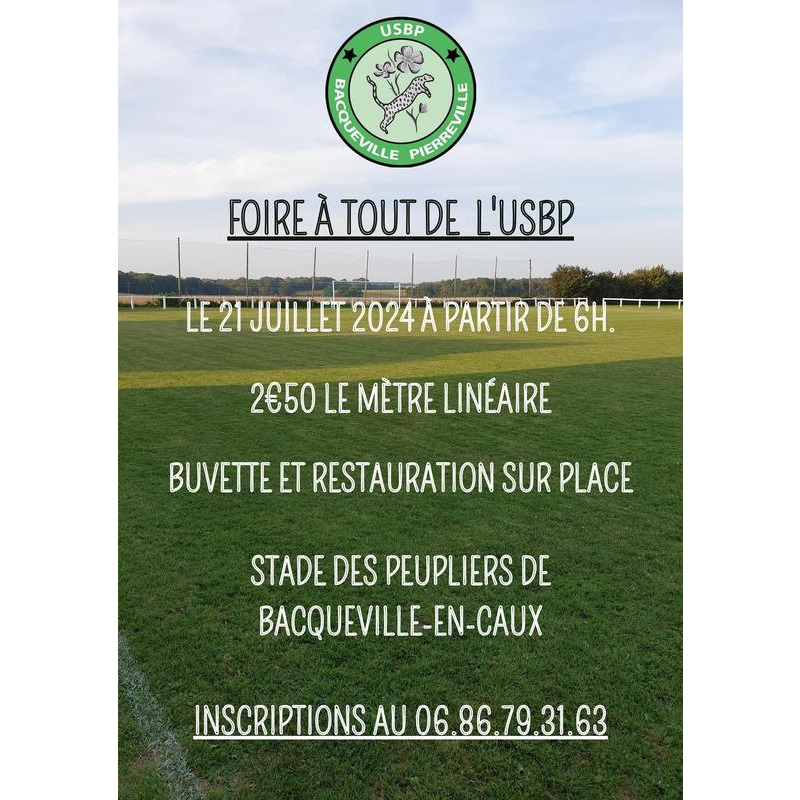 USBP
BACQUEVILLE PIERREVILLE

FOIRE À TOUT DE L'USBP

LE 21 JUILLET 2024 À PARTIR DE 6H.

2€50 LE MÈTRE LINÉAIRE

BUVETTE ET RESTAURATION SUR PLACE

STADE DES PEUPLIERS DE BACQUEVILLE-EN-CAUX

INSCRIPTIONS AU 06.86.79.31.63